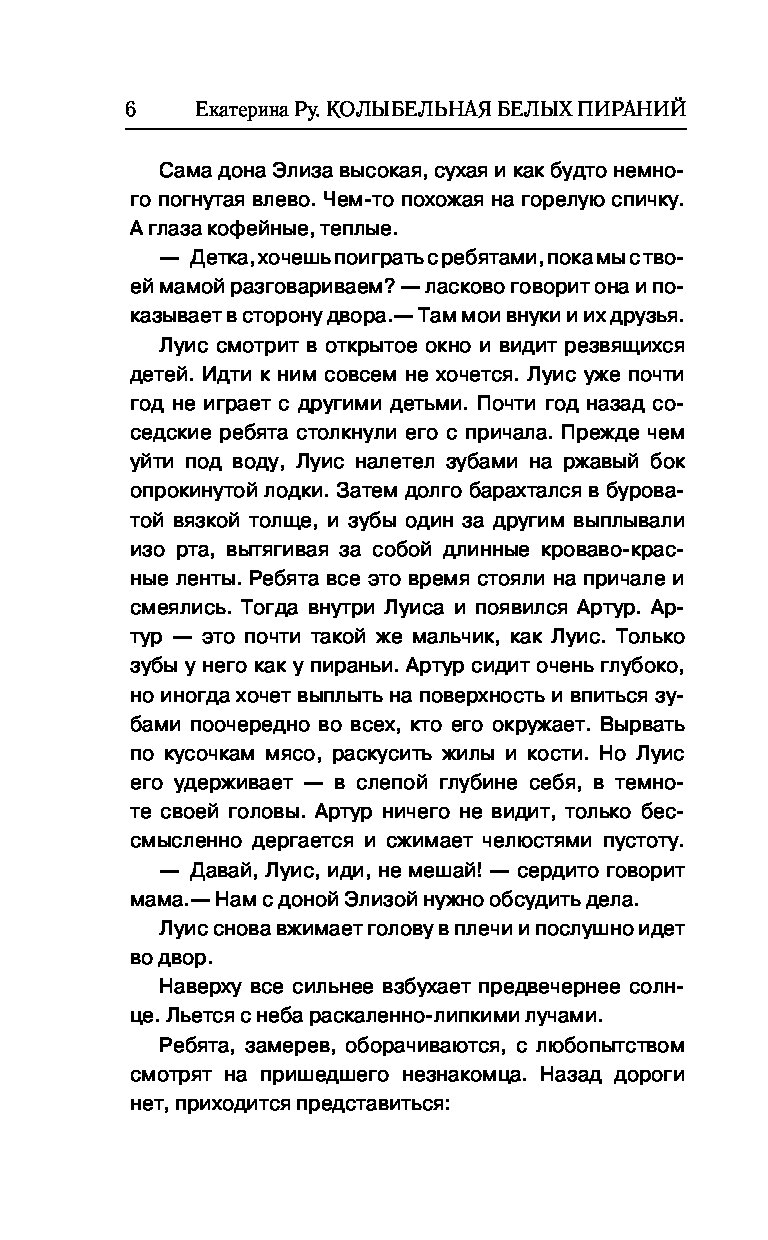 6 Екатерина Ру. КОЛЫБЕЛЬНАЯ БЕЛЫХ ПИРАНИЙ

Сама дона Элиза высокая, сухая и как будто немного погнутая влево. Чем-то похожая на горелую спичку. А глаза кофейные, теплые.

— Детка, хочешь поиграть с ребятами, пока мы с твоей мамой разговариваем? — ласково говорит она и показывает в сторону двора.— Там мои внуки и их друзья.

Луис смотрит в открытое окно и видит резвящихся детей. Идти к ним совсем не хочется. Луис уже почти год не играет с другими детьми. Почти год назад соседские ребята столкнули его с причала. Прежде чем уйти под воду, Луис налетел зубами на ржавый бок опрокинутой лодки. Затем долго барахтался в буроватой вязкой толще, и зубы один за другим выплывали изо рта, вытягивая за собой длинные кроваво-красные ленты. Ребята все это время стояли на причале и смеялись. Тогда внутри Луиса и появился Артур. Артур — это почти такой же мальчик, как Луис. Только зубы у него как у пираньи. Артур сидит очень глубоко, но иногда хочет выплыть на поверхность и впиться зубами поочередно во всех, кто его окружает. Вырвать по кусочкам мясо, раскусить жилы и кости. Но Луис его удерживает — в слепой глубине себя, в темноте своей головы. Артур ничего не видит, только бессмысленно дергается и сжимает челюстями пустоту.

— Давай, Луис, иди, не мешай! — сердито говорит мама.— Нам с доной Элизой нужно обсудить дела.

Луис снова вжимает голову в плечи и послушно идет во двор.

Наверху все сильнее взбухает предвечернее солнце. Льется с неба раскаленно-липкими лучами.

Ребята, замерев, оборачиваются, с любопытством смотрят на пришедшего незнакомца. Назад дороги нет, приходится представиться: